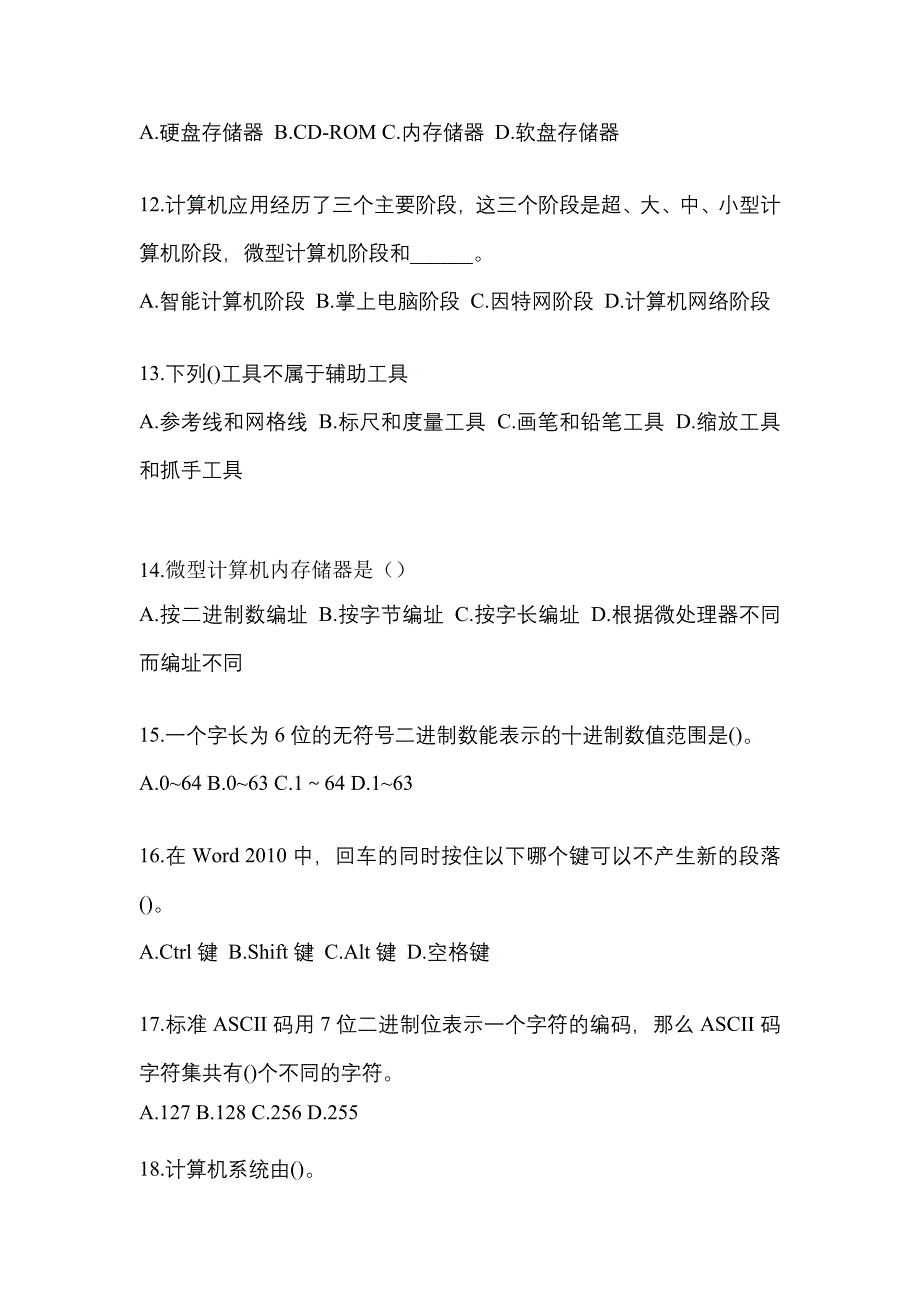 A.硬盘存储器 B.CD-ROM C.内存储器 D.软盘存储器

12.计算机应用经历了三个主要阶段，这三个阶段是超、大、中、小型计算机阶段，微型计算机阶段和______。

A.智能计算机阶段 B.掌上电脑阶段 C.因特网阶段 D.计算机网络阶段

13.下列()工具不属于辅助工具

A.参考线和网格线 B.标尺和度量工具 C.画笔和铅笔工具 D.缩放工具和抓手工具

14.微型计算机内存储器是（）

A.按二进制数编址 B.按字节编址 C.按字长编址 D.根据微处理器不同而编址不同

15.一个字长为 6 位的无符号二进制数能表示的十进制数值范围是()。

A.0~64 B.0~63 C.1 ~ 64 D.1~63

16.在 Word 2010 中，回车的同时按住以下哪个键可以不产生新的段落()。

A.Ctrl 键 B.Shift 键 C.Alt 键 D.空格键

17.标准 ASCII 码用 7 位二进制位表示一个字符的编码，那么 ASCII 码字符集共有()个不同的字符。

A.127 B.128 C.256 D.255

18.计算机系统由()。